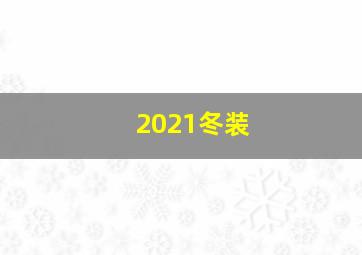 2021冬装